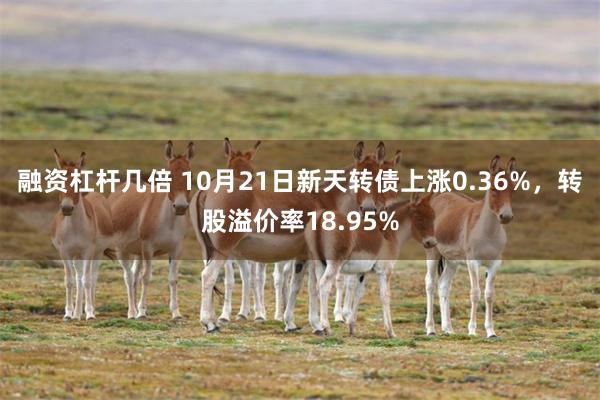 融资杠杆几倍 10月21日新天转债上涨0.36%，转股溢价率18.95%